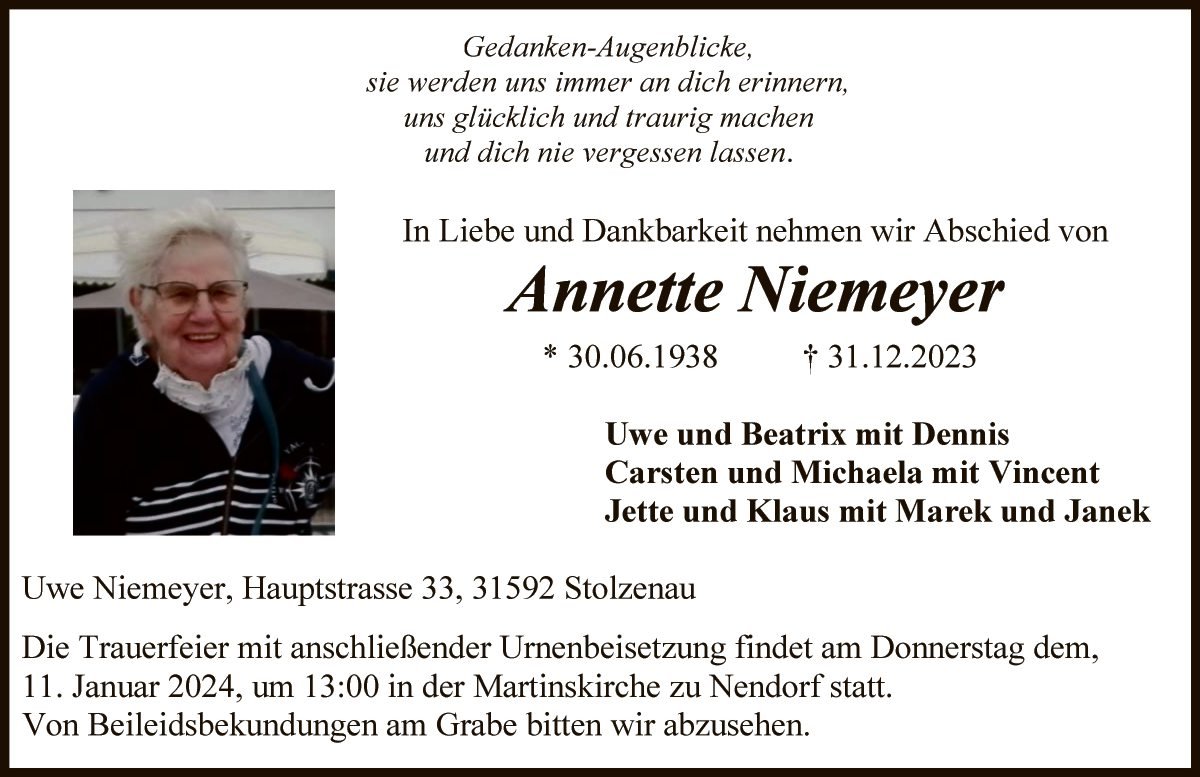 Gedanken-Augenblicke,
sie werden uns immer an dich erinnern,
uns glücklich und traurig machen
und dich nie vergessen lassen.

In Liebe und Dankbarkeit nehmen wir Abschied von

Annette Niemeyer

* 30.06.1938 † 31.12.2023

Uwe und Beatrix mit Dennis
Carsten und Michaela mit Vincent
Jette und Klaus mit Marek und Janek

Uwe Niemeyer, Hauptstrasse 33, 31592 Stolzenau

Die Trauerfeier mit anschließender Urnenbeisetzung findet am Donnerstag dem, 11. Januar 2024, um 13:00 in der Martinskirche zu Nendorf statt.
Von Beileidsbekundungen am Grabe bitten wir abzusehen.